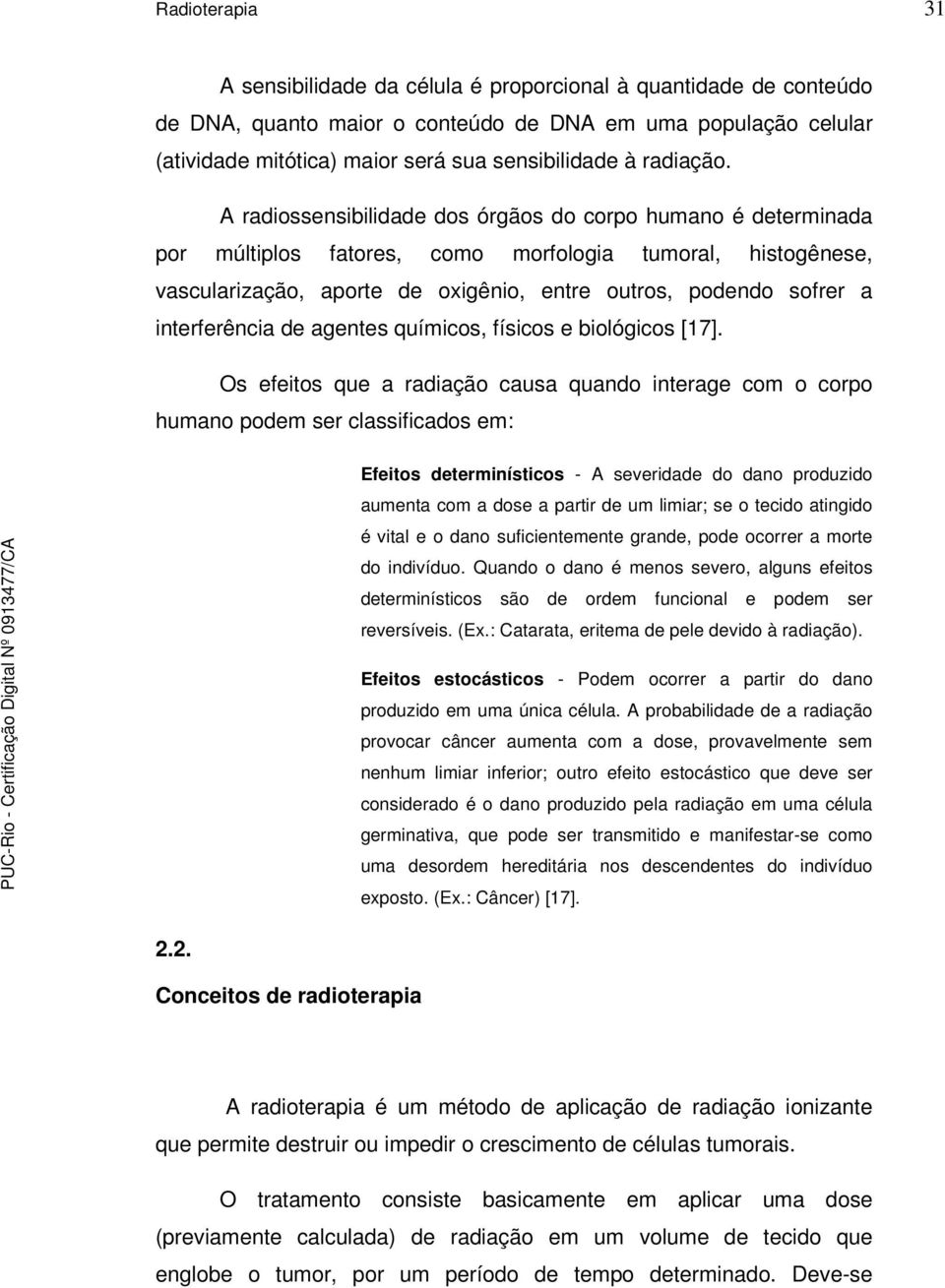 Radioterapia 31

A sensibilidade da célula é proporcional à quantidade de conteúdo de DNA, quanto maior o conteúdo de DNA em uma população celular (atividade mitótica) maior será sua sensibilidade à radiação.

A radiossensibilidade dos órgãos do corpo humano é determinada por múltiplos fatores, como morfologia tumoral, histogênese, vascularização, aporte de oxigênio, entre outros, podendo sofrer a interferência de agentes químicos, físicos e biológicos [17].

Os efeitos que a radiação causa quando interage com o corpo humano podem ser classificados em:

Efeitos determinísticos - A severidade do dano produzido aumenta com a dose a partir de um limiar; se o tecido atingido é vital e o dano suficientemente grande, pode ocorrer a morte do indivíduo. Quando o dano é menos severo, alguns efeitos determinísticos são de ordem funcional e podem ser reversíveis. (Ex.: Catarata, eritema de pele devido à radiação).

Efeitos estocásticos - Podem ocorrer a partir do dano produzido em uma única célula. A probabilidade de a radiação provocar câncer aumenta com a dose, provavelmente sem nenhum limiar inferior; outro efeito estocástico que deve ser considerado é o dano produzido pela radiação em uma célula germinativa, que pode ser transmitido e manifestar-se como uma desordem hereditária nos descendentes do indivíduo exposto. (Ex.: Câncer) [17].

PUC-Rio - Certificação Digital Nº 0913477/CA

2.2.
Conceitos de radioterapia

A radioterapia é um método de aplicação de radiação ionizante que permite destruir ou impedir o crescimento de células tumorais.

O tratamento consiste basicamente em aplicar uma dose (previamente calculada) de radiação em um volume de tecido que englobe o tumor, por um período de tempo determinado. Deve-se